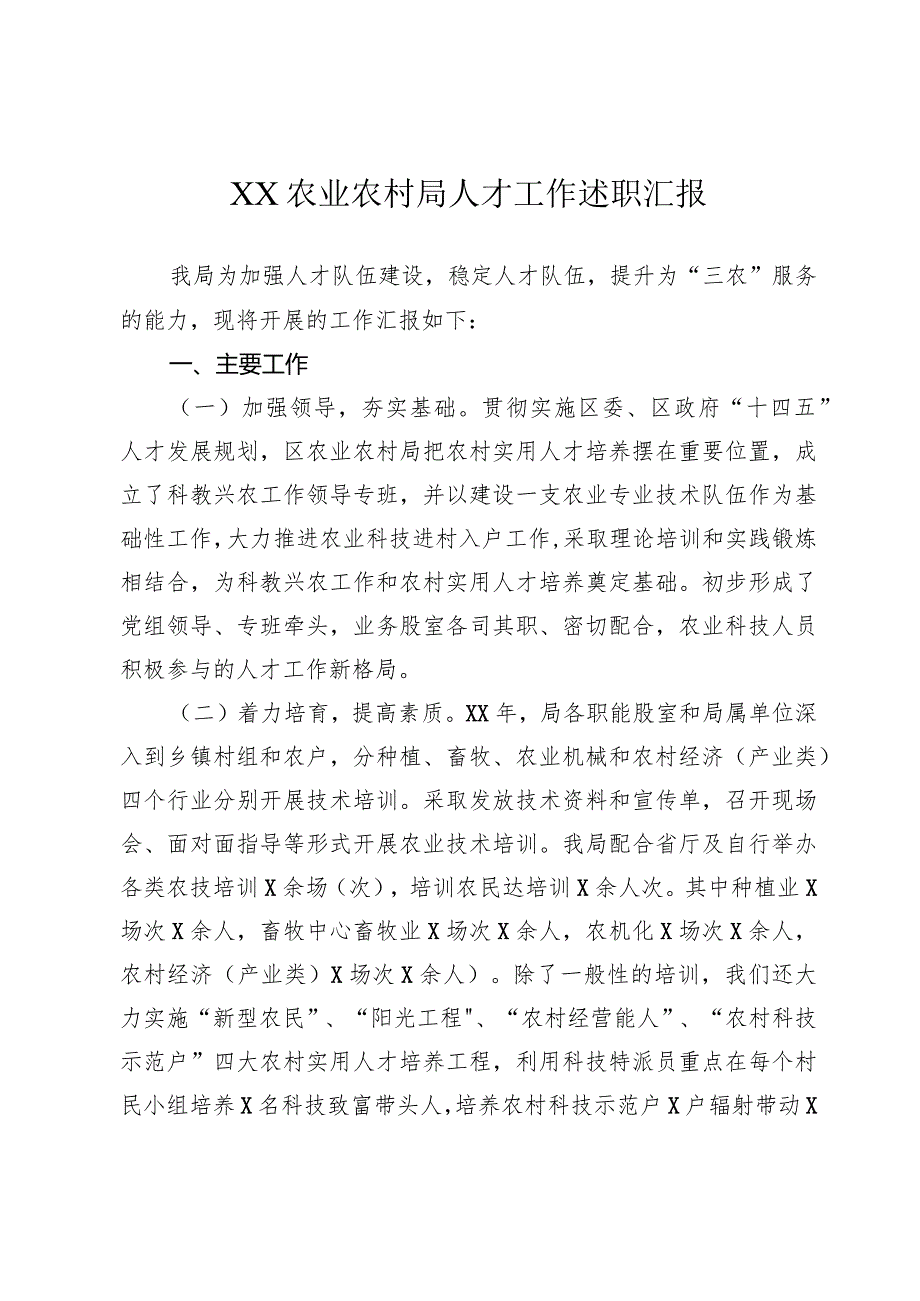 XX农业农村局人才工作述职汇报

我局为加强人才队伍建设，稳定人才队伍，提升为“三农”服务的能力，现将开展的工作汇报如下：

一、主要工作

（一）加强领导，夯实基础。贯彻实施区委、区政府“十四五”人才发展规划，区农业农村局把农村实用人才培养摆在重要位置，成立了科教兴农工作领导专班，并以建设一支农业专业技术队伍作为基础性工作，大力推进农业科技进村入户工作，采取理论培训和实践锻炼相结合，为科教兴农工作和农村实用人才培养奠定基础。初步形成了党组领导、专班牵头，业务股室各司其职、密切配合，农业科技人员积极参与的人才工作新格局。

（二）着力培育，提高素质。XX年，局各职能股室和局属单位深入到乡镇村组和农户，分种植、畜牧、农业机械和农村经济（产业类）四个行业分别开展技术培训。采取发放技术资料和宣传单，召开现场会、面对面指导等形式开展农业技术培训。我局配合省厅及自行举办各类农技培训X余场（次），培训农民达培训X余人次。其中种植业X场次X余人，畜牧中心畜牧业X场次X余人，农机化X场次X余人，农村经济（产业类）X场次X余人）。除了一般性的培训，我们还大力实施“新型农民”、“阳光工程"、“农村经营能人”、“农村科技示范户”四大农村实用人才培养工程，利用科技特派员重点在每个村民小组培养X名科技致富带头人，培养农村科技示范户X户辐射带动X